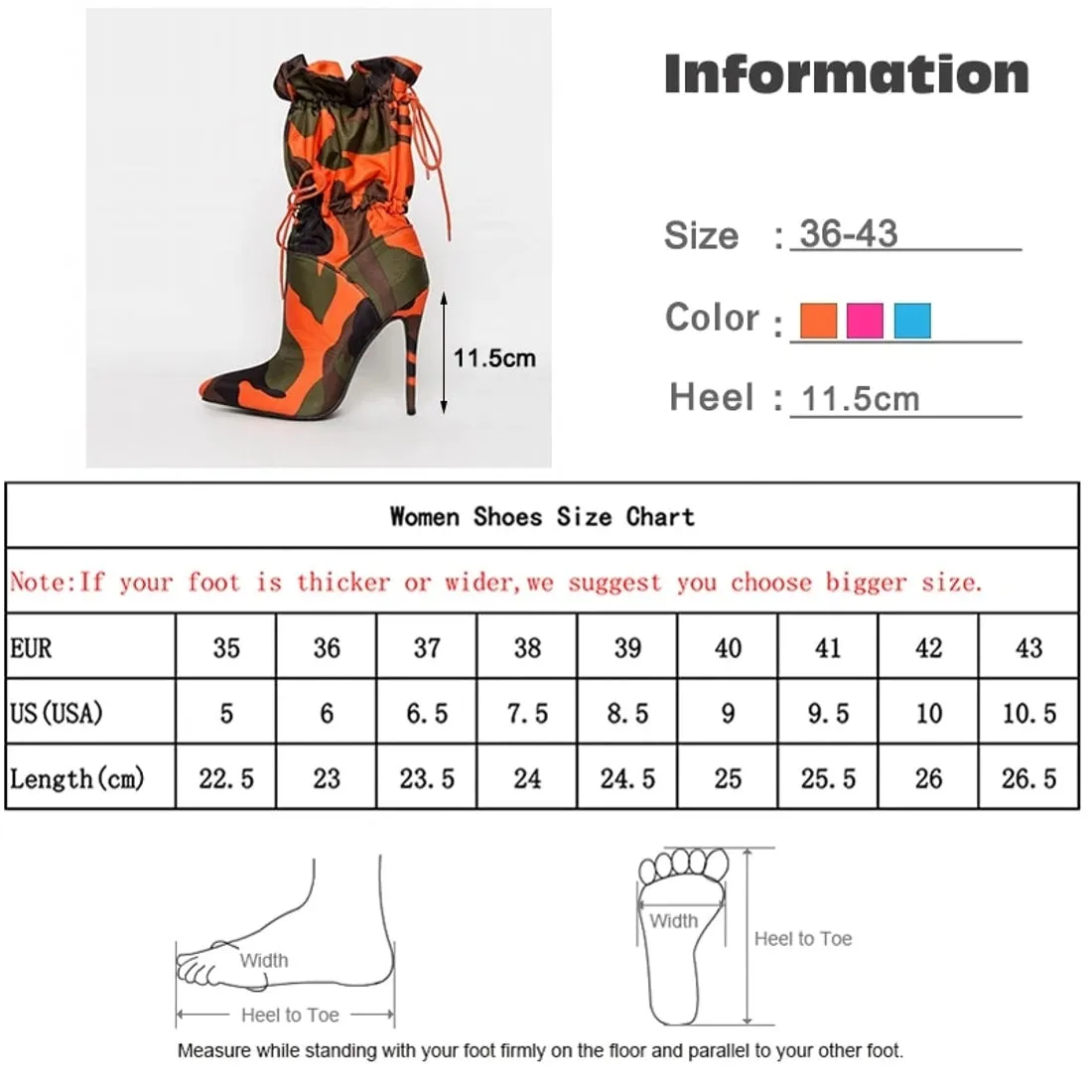 11.5cm

Information

Size : 36-43

Color :

Heel : 11.5cm

Women Shoes Size Chart

Note:If your foot is thicker or wider,we suggest you choose bigger size.

| EUR | 35 | 36 | 37 | 38 | 39 | 40 | 41 | 42 | 43 |
|---|---|---|---|---|---|---|---|---|---|
| US(USA) | 5 | 6 | 6.5 | 7.5 | 8.5 | 9 | 9.5 | 10 | 10.5 |
| Length(cm) | 22.5 | 23 | 23.5 | 24 | 24.5 | 25 | 25.5 | 26 | 26.5 |

Width

Heel to Toe

Width

Heel to Toe

Measure while standing with your foot firmly on the floor and parallel to your other foot.